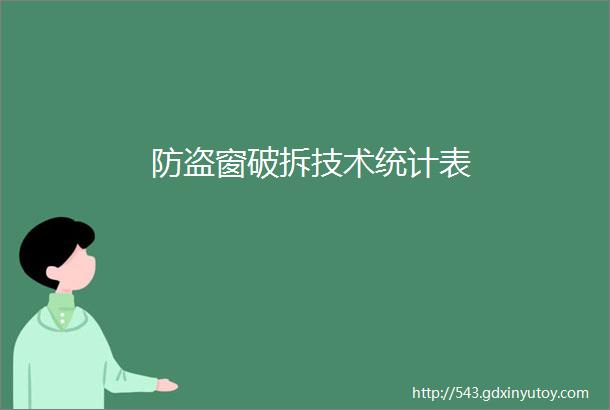 防盗窗破拆技术统计表

http://543.gdxinyutoy.com